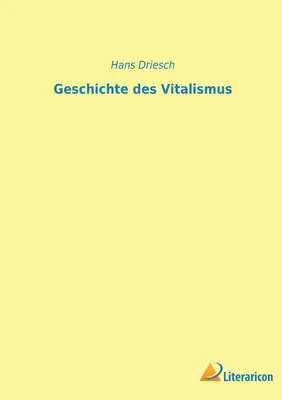 Hans Driesch

Geschichte des Vitalismus

Literaricon